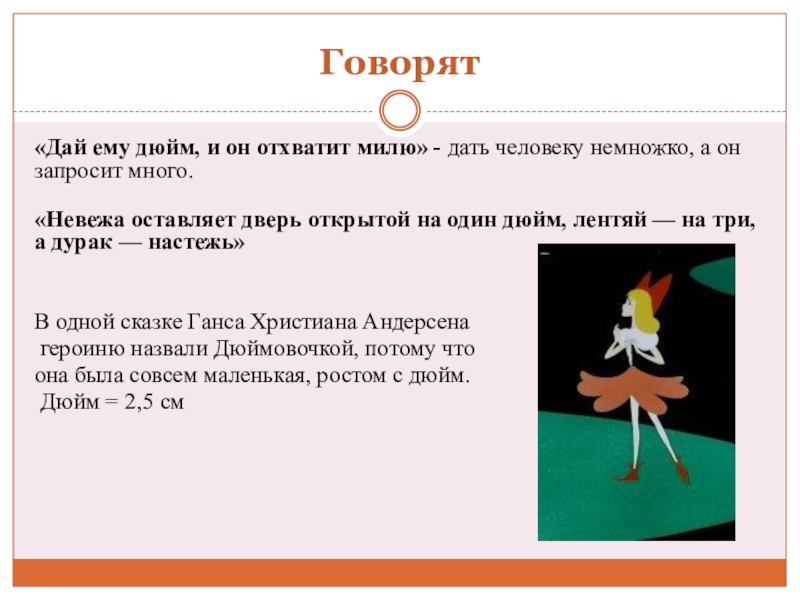 Говорят

«Дай ему дюйм, и он отхватит милю» - дать человеку немножко, а он запросит много.

«Невежа оставляет дверь открытой на один дюйм, лентяй — на три, а дурак — настежь»

В одной сказке Ганса Христиана Андерсена героиню назвали Дюймовочкой, потому что она была совсем маленькая, ростом с дюйм.
Дюйм = 2,5 см